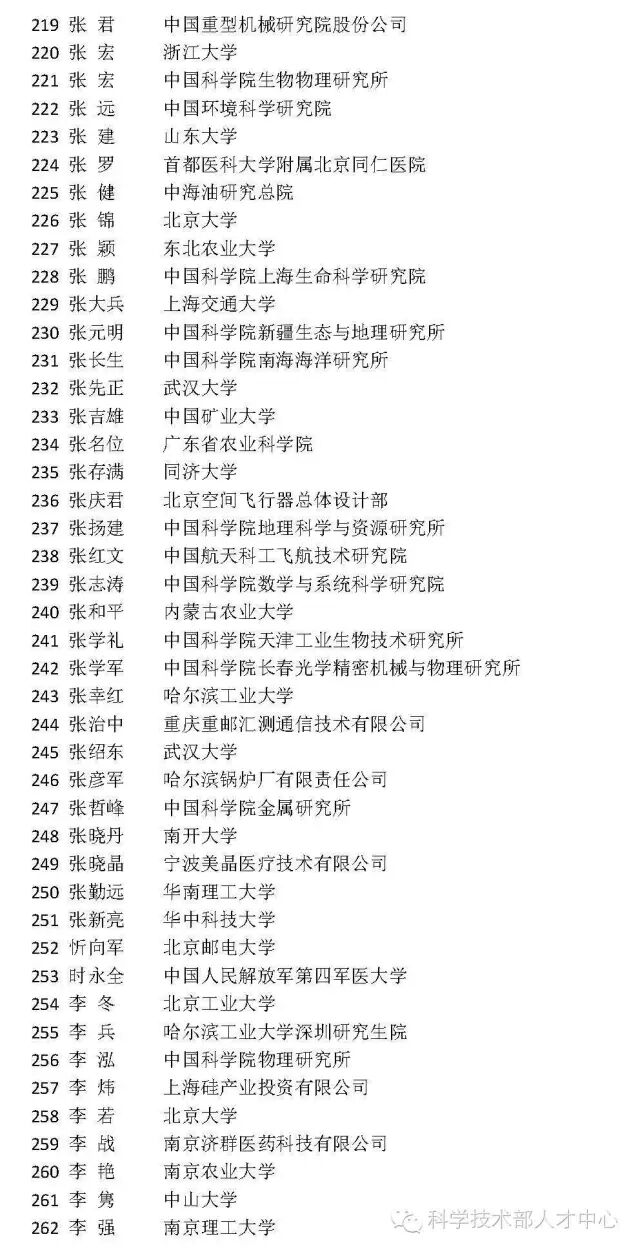 219 张 君 中国重型机械研究院股份公司
220 张 宏 浙江大学
221 张 宏 中国科学院生物物理研究所
222 张 远 中国环境科学研究院
223 张 建 山东大学
224 张 罗 首都医科大学附属北京同仁医院
225 张 健 中海油研究总院
226 张 锦 北京大学
227 张 颖 东北农业大学
228 张 鹏 中国科学院上海生命科学研究院
229 张大兵 上海交通大学
230 张元明 中国科学院新疆生态与地理研究所
231 张长生 中国科学院南海海洋研究所
232 张先正 武汉大学
233 张吉雄 中国矿业大学
234 张名位 广东省农业科学院
235 张存满 同济大学
236 张庆君 北京空间飞行器总体设计部
237 张扬建 中国科学院地理科学与资源研究所
238 张红文 中国航天科工飞航技术研究院
239 张志涛 中国科学院数学与系统科学研究院
240 张和平 内蒙古农业大学
241 张学礼 中国科学院天津工业生物技术研究所
242 张学军 中国科学院长春光学精密机械与物理研究所
243 张幸红 哈尔滨工业大学
244 张治中 重庆重邮汇测通信技术有限公司
245 张绍东 武汉大学
246 张彦军 哈尔滨锅炉厂有限责任公司
247 张哲峰 中国科学院金属研究所
248 张晓丹 南开大学
249 张晓晶 宁波美晶医疗技术有限公司
250 张勤远 华南理工大学
251 张新亮 华中科技大学
252 忻向军 北京邮电大学
253 时永全 中国人民解放军第四军医大学
254 李 冬 北京工业大学
255 李 兵 哈尔滨工业大学深圳研究生院
256 李 泓 中国科学院物理研究所
257 李 炜 上海硅产业投资有限公司
258 李 若 北京大学
259 李 战 南京济群医药科技有限公司
260 李 艳 南京农业大学
261 李 隽 中山大学
262 李 强 南京理工大学

科学技术部人才中心